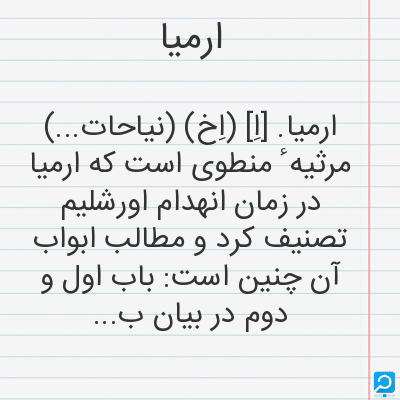 ارمیا

ارمیا. [اِ] (اِخ) (نیاحات...) مرثیهٔ منطوی است که ارمیا در زمان انهدام اورشلیم تصنیف کرد و مطالب ابواب آن چنین است: باب اول و دوم در بیان ب...